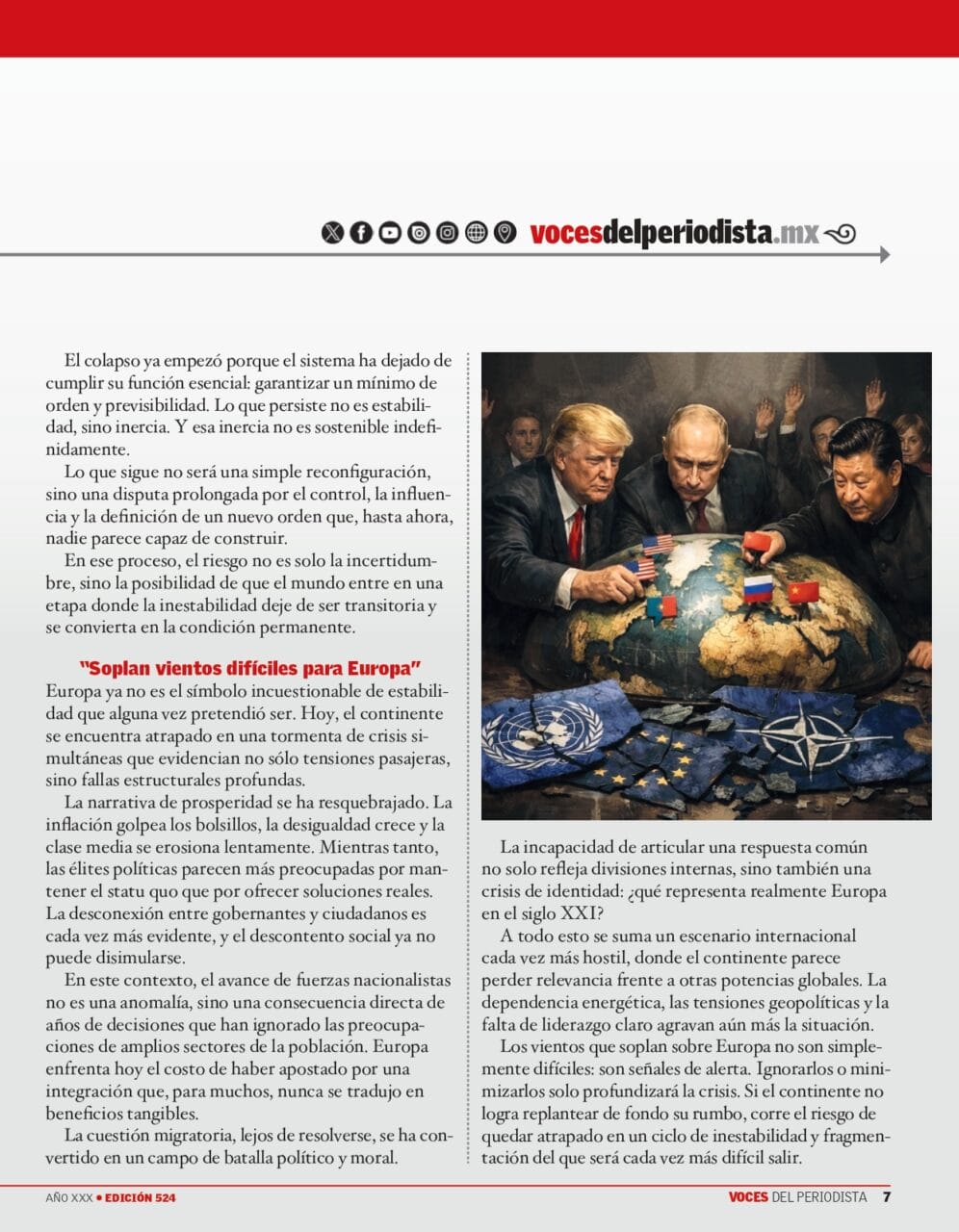 vocesdelperiodista.mx

El colapso ya empezó porque el sistema ha dejado de cumplir su función esencial: garantizar un mínimo de orden y previsibilidad. Lo que persiste no es estabilidad, sino inercia. Y esa inercia no es sostenible indefinidamente.

Lo que sigue no será una simple reconfiguración, sino una disputa prolongada por el control, la influencia y la definición de un nuevo orden que, hasta ahora, nadie parece capaz de construir.

En ese proceso, el riesgo no es solo la incertidumbre, sino la posibilidad de que el mundo entre en una etapa donde la inestabilidad deje de ser transitoria y se convierta en la condición permanente.

"Soplan vientos difíciles para Europa"

Europa ya no es el símbolo incuestionable de estabilidad que alguna vez pretendió ser. Hoy, el continente se encuentra atrapado en una tormenta de crisis simultáneas que evidencian no sólo tensiones pasajeras, sino fallas estructurales profundas.

La narrativa de prosperidad se ha resquebrajado. La inflación golpea los bolsillos, la desigualdad crece y la clase media se erosiona lentamente. Mientras tanto, las élites políticas parecen más preocupadas por mantener el statu quo que por ofrecer soluciones reales. La desconexión entre gobernantes y ciudadanos es cada vez más evidente, y el descontento social ya no puede disimularse.

En este contexto, el avance de fuerzas nacionalistas no es una anomalía, sino una consecuencia directa de años de decisiones que han ignorado las preocupaciones de amplios sectores de la población. Europa enfrenta hoy el costo de haber apostado por una integración que, para muchos, nunca se tradujo en beneficios tangibles.

La cuestión migratoria, lejos de resolverse, se ha convertido en un campo de batalla político y moral.

La incapacidad de articular una respuesta común no solo refleja divisiones internas, sino también una crisis de identidad: ¿qué representa realmente Europa en el siglo XXI?

A todo esto se suma un escenario internacional cada vez más hostil, donde el continente parece perder relevancia frente a otras potencias globales. La dependencia energética, las tensiones geopolíticas y la falta de liderazgo claro agravan aún más la situación.

Los vientos que soplan sobre Europa no son simplemente difíciles: son señales de alerta. Ignorarlos o minimizarlos solo profundizará la crisis. Si el continente no logra replantear de fondo su rumbo, corre el riesgo de quedar atrapado en un ciclo de inestabilidad y fragmentación del que será cada vez más difícil salir.

AÑO XXX • EDICIÓN 524

VOCES DEL PERIODISTA 7